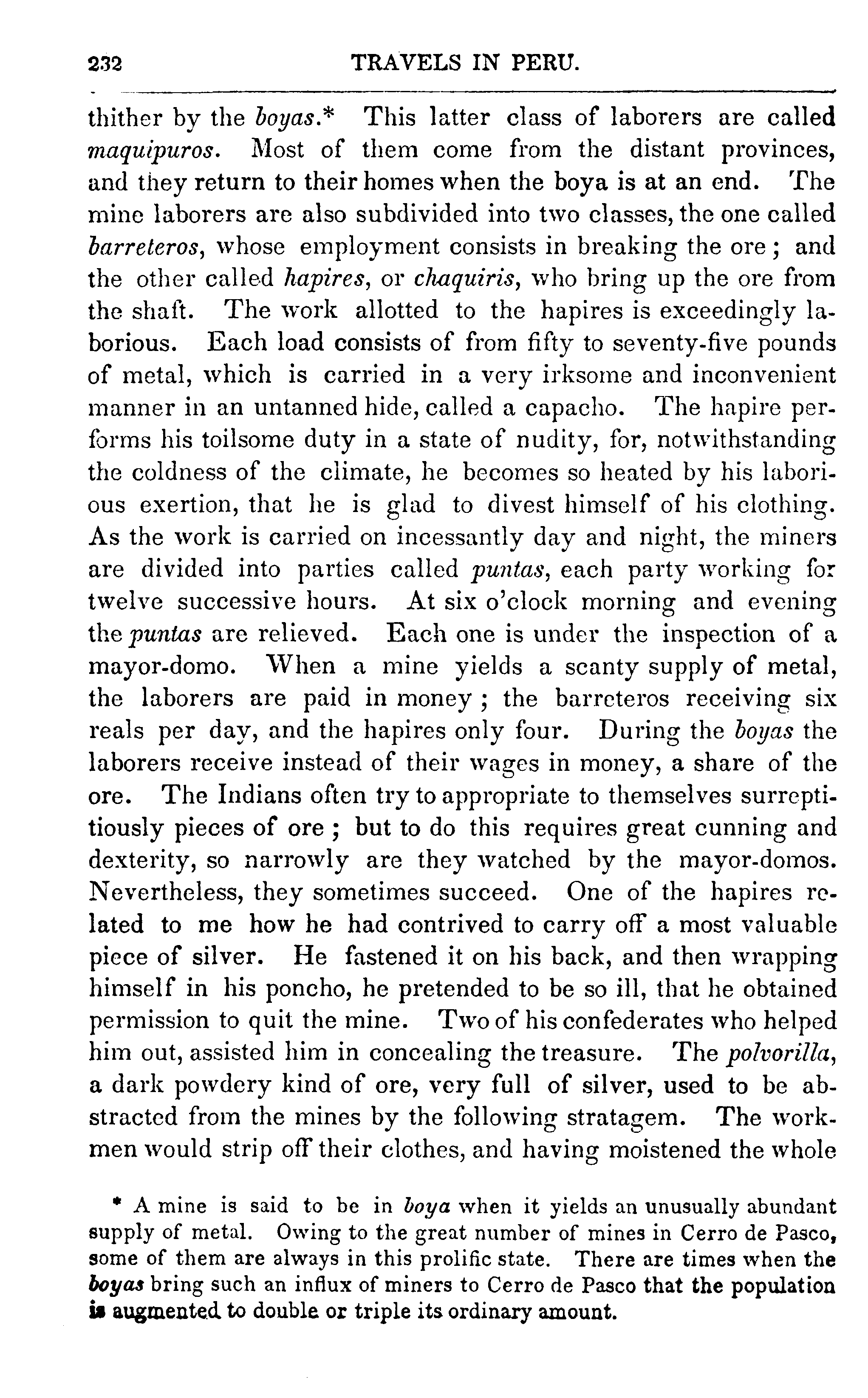 232 TRAVELS IN PERU.

thither by the boyas.* This latter class of laborers are called maquipuros. Most of them come from the distant provinces, and they return to their homes when the boya is at an end. The mine laborers are also subdivided into two classes, the one called barreteros, whose employment consists in breaking the ore; and the other called hapires, or chaquiris, who bring up the ore from the shaft. The work allotted to the hapires is exceedingly laborious. Each load consists of from fifty to seventy-five pounds of metal, which is carried in a very irksome and inconvenient manner in an untanned hide, called a capacho. The hapire performs his toilsome duty in a state of nudity, for, notwithstanding the coldness of the climate, he becomes so heated by his laborious exertion, that he is glad to divest himself of his clothing. As the work is carried on incessantly day and night, the miners are divided into parties called puntas, each party working for twelve successive hours. At six o'clock morning and evening the puntas are relieved. Each one is under the inspection of a mayor-domo. When a mine yields a scanty supply of metal, the laborers are paid in money; the barreteros receiving six reals per day, and the hapires only four. During the boyas the laborers receive instead of their wages in money, a share of the ore. The Indians often try to appropriate to themselves surreptitiously pieces of ore; but to do this requires great cunning and dexterity, so narrowly are they watched by the mayor-domos. Nevertheless, they sometimes succeed. One of the hapires related to me how he had contrived to carry off a most valuable piece of silver. He fastened it on his back, and then wrapping himself in his poncho, he pretended to be so ill, that he obtained permission to quit the mine. Two of his confederates who helped him out, assisted him in concealing the treasure. The polvorilla, a dark powdery kind of ore, very full of silver, used to be abstracted from the mines by the following stratagem. The workmen would strip off their clothes, and having moistened the whole

* A mine is said to be in boya when it yields an unusually abundant supply of metal. Owing to the great number of mines in Cerro de Pasco, some of them are always in this prolific state. There are times when the boyas bring such an influx of miners to Cerro de Pasco that the population is augmented to double or triple its ordinary amount.